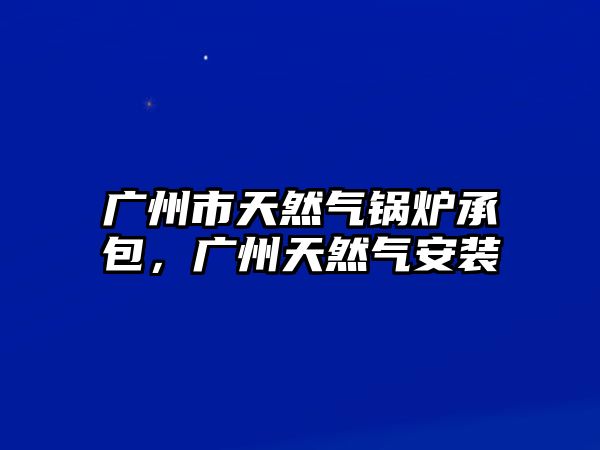 广州市天然气锅炉承包，广州天然气安装